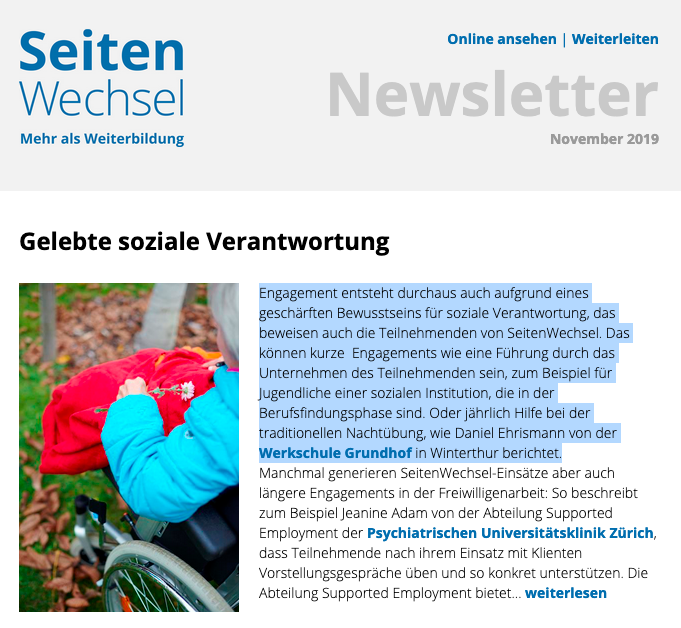 Seiten
Wechsel
Mehr als Weiterbildung

Online ansehen | Weiterleiten

Newsletter
November 2019

Gelebte soziale Verantwortung

Engagement entsteht durchaus auch aufgrund eines geschärften Bewusstseins für soziale Verantwortung, das beweisen auch die Teilnehmenden von SeitenWechsel. Das können kurze Engagements wie eine Führung durch das Unternehmen des Teilnehmenden sein, zum Beispiel für Jugendliche einer sozialen Institution, die in der Berufsfindungsphase sind. Oder jährlich Hilfe bei der traditionellen Nachtübung, wie Daniel Ehrismann von der Werkschule Grundhof in Winterthur berichtet. Manchmal generieren SeitenWechsel-Einsätze aber auch längere Engagements in der Freiwilligenarbeit: So beschreibt zum Beispiel Jeanine Adam von der Abteilung Supported Employment der Psychiatrischen Universitätsklinik Zürich, dass Teilnehmende nach ihrem Einsatz mit Klienten Vorstellungsgespräche üben und so konkret unterstützen. Die Abteilung Supported Employment bietet... weiterlesen